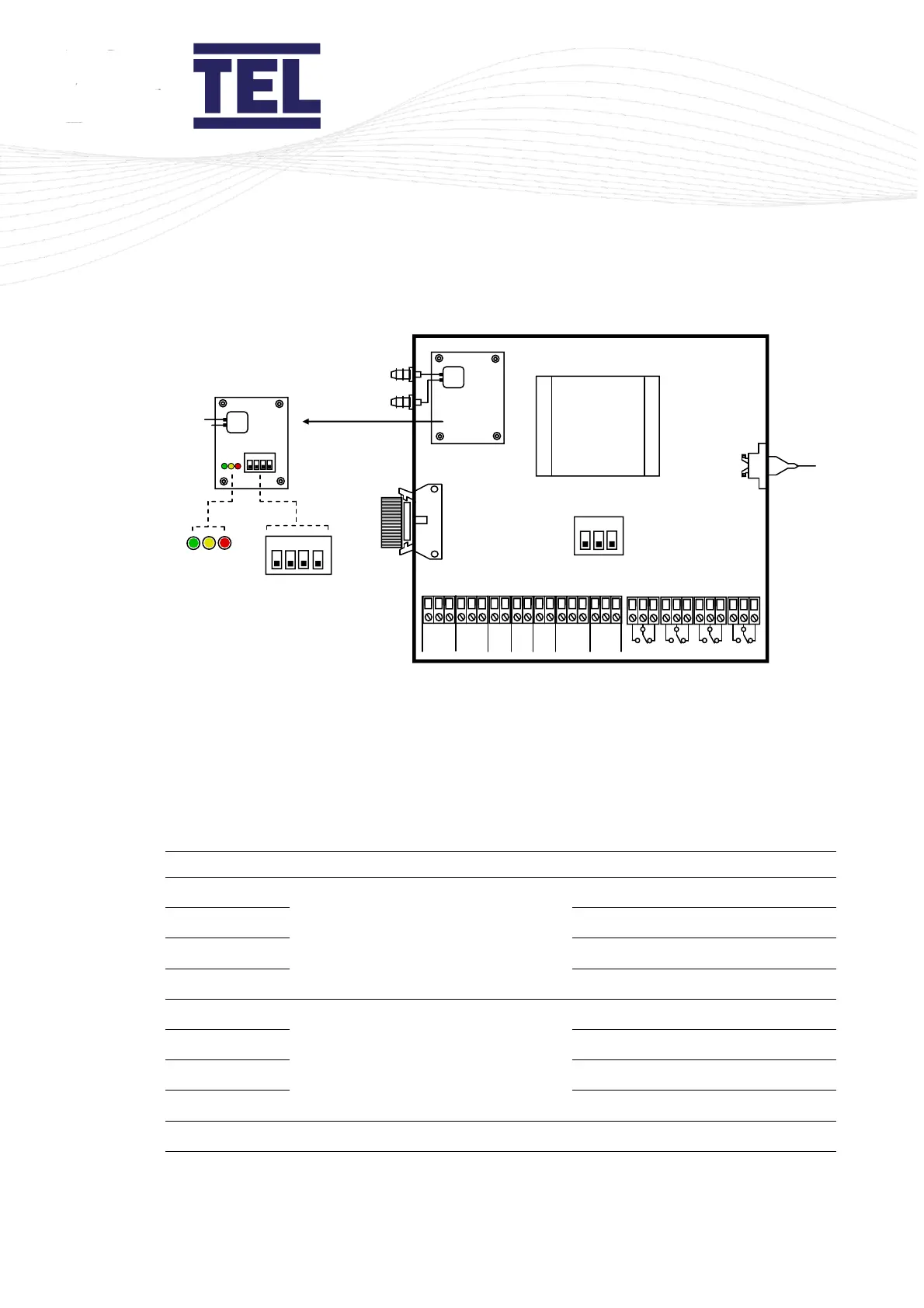 TEL